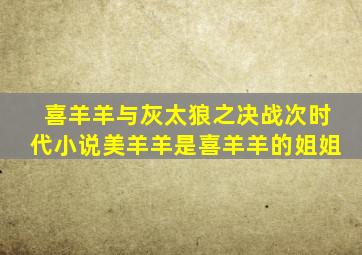 喜羊羊与灰太狼之决战次时代小说美羊羊是喜羊羊的姐姐